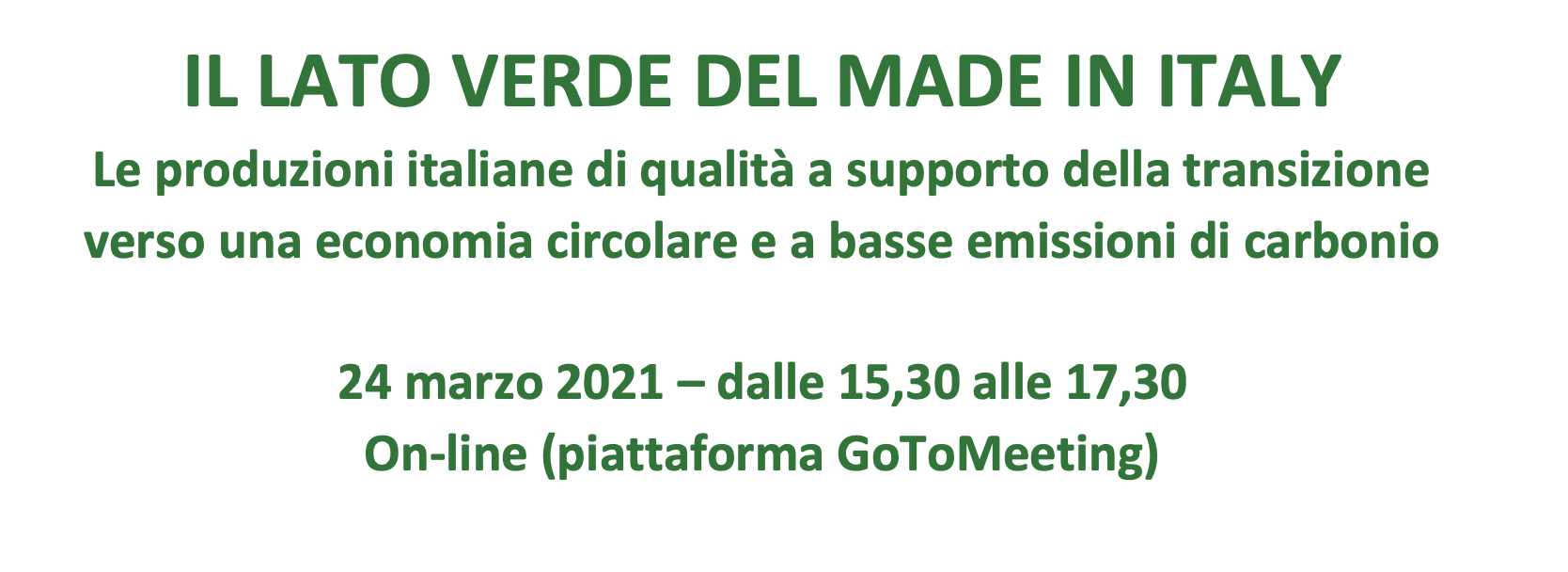 IL LATO VERDE DEL MADE IN ITALY

Le produzioni italiane di qualità a supporto della transizione verso una economia circolare e a basse emissioni di carbonio

24 marzo 2021 – dalle 15,30 alle 17,30
On-line (piattaforma GoToMeeting)